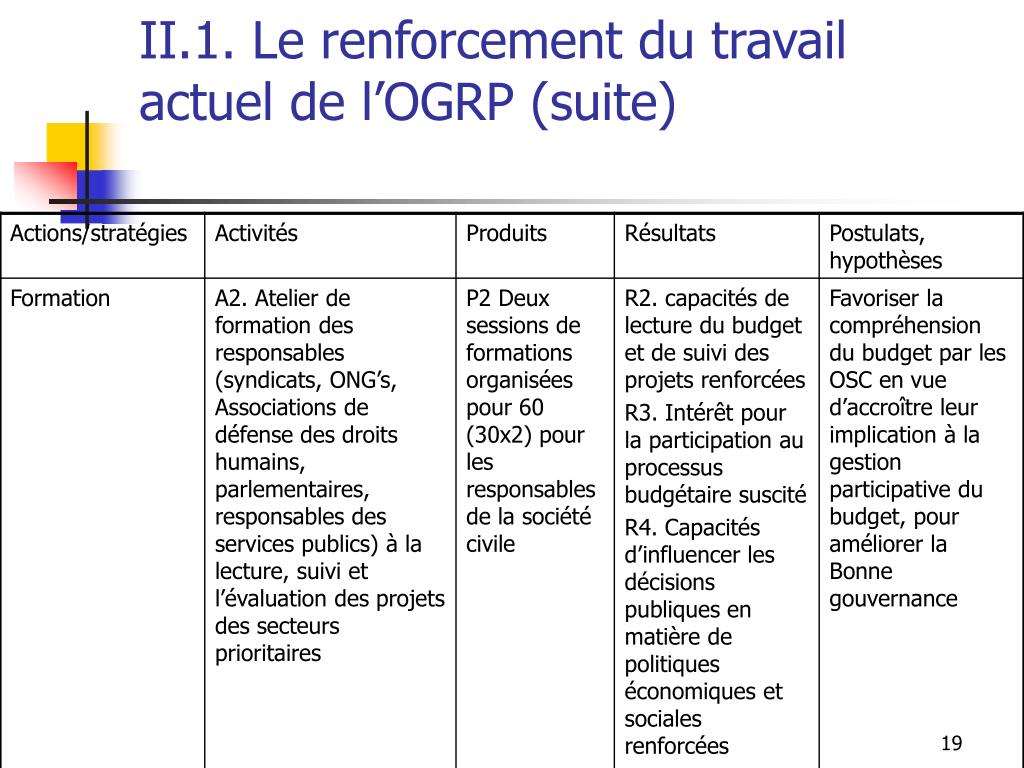 II.1. Le renforcement du travail actuel de l’OGRP (suite)

| Actions/stratégies | Activités | Produits | Résultats | Postulats, hypothèses |
|---|---|---|---|---|
| Formation | A2. Atelier de formation des responsables (syndicats, ONG’s, Associations de défense des droits humains, parlementaires, responsables des services publics) à la lecture, suivi et l’évaluation des projets des secteurs prioritaires | P2 Deux sessions de formations organisées pour 60 (30x2) pour les responsables de la société civile | R2. capacités de lecture du budget et de suivi des projets renforcées R3. Intérêt pour la participation au processus budgétaire suscité R4. Capacités d’influencer les décisions publiques en matière de politiques économiques et sociales renforcées | Favoriser la compréhension du budget par les OSC en vue d’accroître leur implication à la gestion participative du budget, pour améliorer la Bonne gouvernance |

19